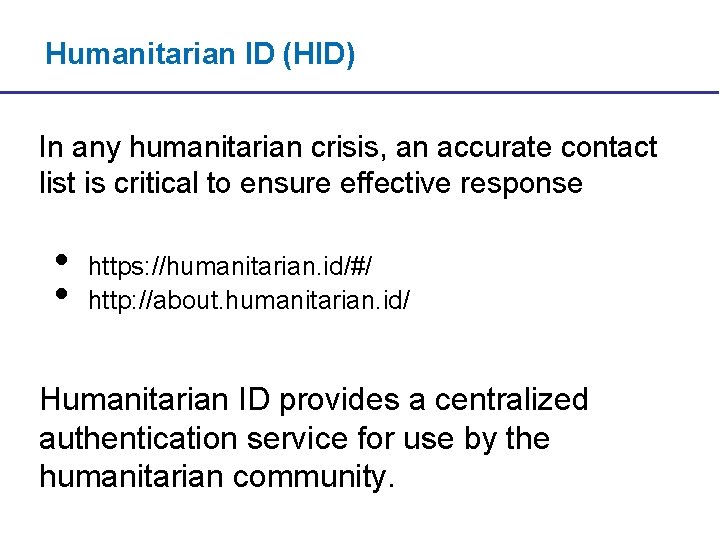 Humanitarian ID (HID)

In any humanitarian crisis, an accurate contact list is critical to ensure effective response

• https://humanitarian.id/#/
• http://about.humanitarian.id/

Humanitarian ID provides a centralized authentication service for use by the humanitarian community.